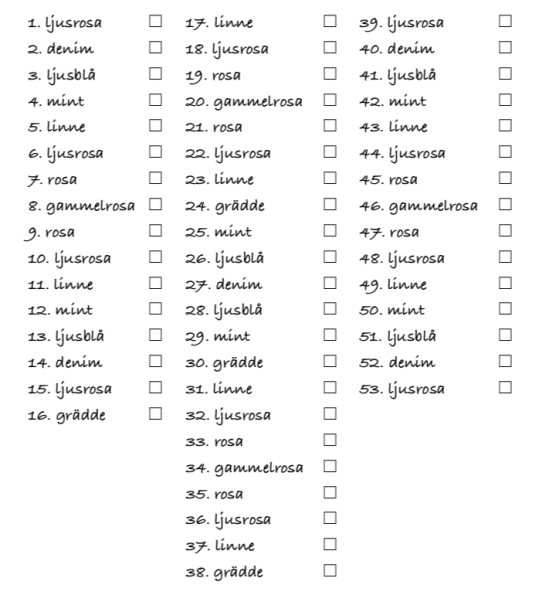 1. ljusrosa ☐
2. denim ☐
3. ljusblå ☐
4. mint ☐
5. linne ☐
6. ljusrosa ☐
7. rosa ☐
8. gammelrosa ☐
9. rosa ☐
10. ljusrosa ☐
11. linne ☐
12. mint ☐
13. ljusblå ☐
14. denim ☐
15. ljusrosa ☐
16. grädde ☐

17. linne ☐
18. ljusrosa ☐
19. rosa ☐
20. gammelrosa ☐
21. rosa ☐
22. ljusrosa ☐
23. linne ☐
24. grädde ☐
25. mint ☐
26. ljusblå ☐
27. denim ☐
28. ljusblå ☐
29. mint ☐
30. grädde ☐
31. linne ☐
32. ljusrosa ☐
33. rosa ☐
34. gammelrosa ☐
35. rosa ☐
36. ljusrosa ☐
37. linne ☐
38. grädde ☐

39. ljusrosa ☐
40. denim ☐
41. ljusblå ☐
42. mint ☐
43. linne ☐
44. ljusrosa ☐
45. rosa ☐
46. gammelrosa ☐
47. rosa ☐
48. ljusrosa ☐
49. linne ☐
50. mint ☐
51. ljusblå ☐
52. denim ☐
53. ljusrosa ☐